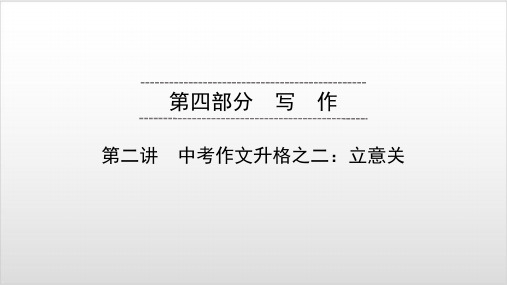 第四部分　写　作

第二讲　中考作文升格之二：立意关